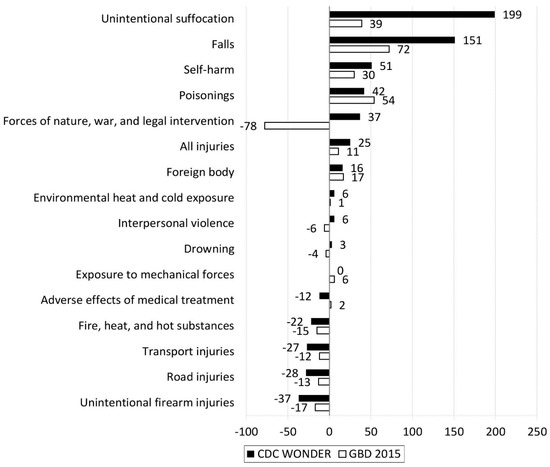 Unintentional suffocation 199 39
Falls 151 72
Self-harm 51 30
Poisonings 42 54
Forces of nature, war, and legal intervention 37 -78
All injuries 25 11
Foreign body 16 17
Environmental heat and cold exposure 6 1
Interpersonal violence 6 -6
Drowning 3 -4
Exposure to mechanical forces 0 6
Adverse effects of medical treatment -12 2
Fire, heat, and hot substances -22 -15
Transport injuries -27 -12
Road injuries -28 -13
Unintentional firearm injuries -37 -17

-100 -50 0 50 100 150 200 250

CDC WONDER GBD 2015